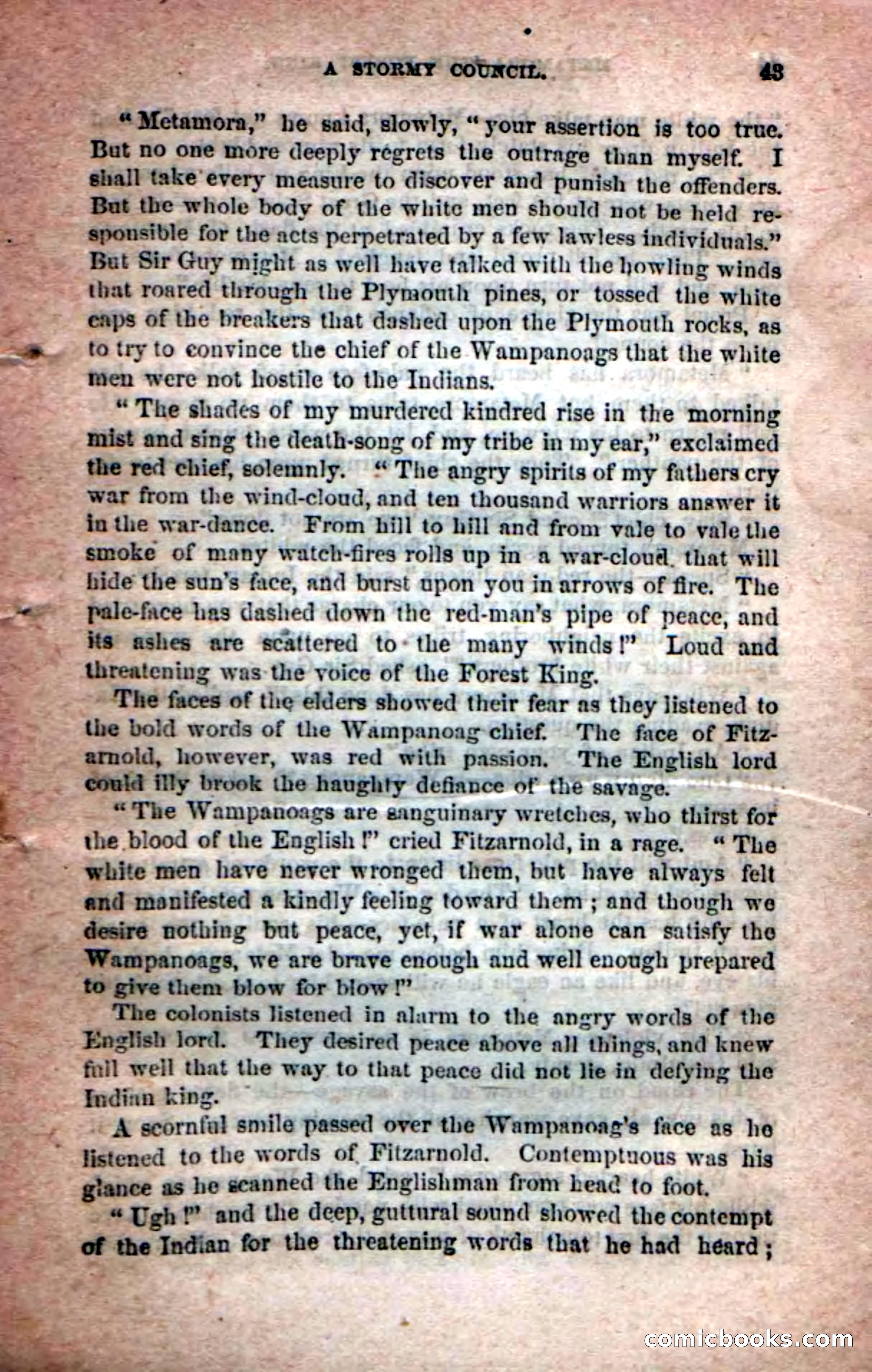 A STORMY COUNCIL. 43

"Metamora," he said, slowly, "your assertion is too true. But no one more deeply regrets the outrage than myself. I shall take every measure to discover and punish the offenders. But the whole body of the white men should not be held responsible for the acts perpetrated by a few lawless individuals." But Sir Guy might as well have talked with the howling winds that roared through the Plymouth pines, or tossed the white caps of the breakers that dashed upon the Plymouth rocks, as to try to convince the chief of the Wampanoags that the white men were not hostile to the Indians.

"The shades of my murdered kindred rise in the morning mist and sing the death-song of my tribe in my ear," exclaimed the red chief, solemnly. "The angry spirits of my fathers cry war from the wind-cloud, and ten thousand warriors answer it in the war-dance. From hill to hill and from vale to vale the smoke of many watch-fires rolls up in a war-cloud, that will hide the sun's face, and burst upon you in arrows of fire. The pale-face has dashed down the red-man's pipe of peace, and its ashes are scattered to the many winds!" Loud and threatening was the voice of the Forest King.

The faces of the elders showed their fear as they listened to the bold words of the Wampanoag chief. The face of Fitzarnold, however, was red with passion. The English lord could illy brook the haughty defiance of the savage.

"The Wampanoags are sanguinary wretches, who thirst for the blood of the English!" cried Fitzarnold, in a rage. "The white men have never wronged them, but have always felt and manifested a kindly feeling toward them; and though we desire nothing but peace, yet, if war alone can satisfy the Wampanoags, we are brave enough and well enough prepared to give them blow for blow!"

The colonists listened in alarm to the angry words of the English lord. They desired peace above all things, and knew full well that the way to that peace did not lie in defying the Indian king.

A scornful smile passed over the Wampanoag's face as he listened to the words of Fitzarnold. Contemptuous was his glance as he scanned the Englishman from head to foot.

"Ugh!" and the deep, guttural sound showed the contempt of the Indian for the threatening words that he had heard;

comicbooks.com